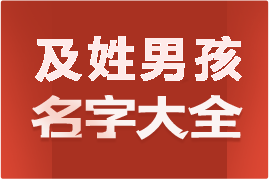 及姓男孩
名字大全